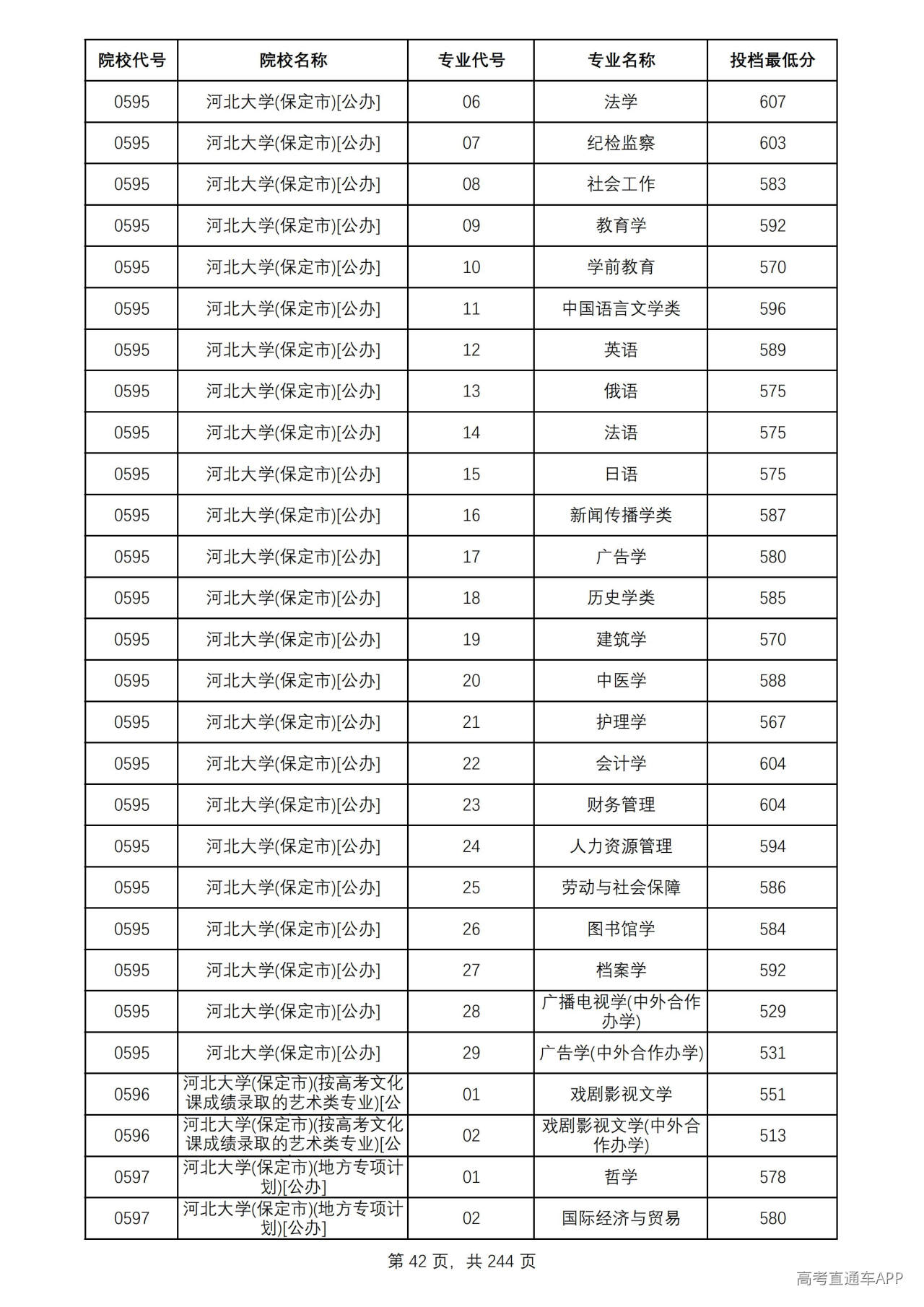 | 院校代号 | 院校名称 | 专业代号 | 专业名称 | 投档最低分 |
|---|---|---|---|---|
| 0595 | 河北大学(保定市)[公办] | 06 | 法学 | 607 |
| 0595 | 河北大学(保定市)[公办] | 07 | 纪检监察 | 603 |
| 0595 | 河北大学(保定市)[公办] | 08 | 社会工作 | 583 |
| 0595 | 河北大学(保定市)[公办] | 09 | 教育学 | 592 |
| 0595 | 河北大学(保定市)[公办] | 10 | 学前教育 | 570 |
| 0595 | 河北大学(保定市)[公办] | 11 | 中国语言文学类 | 596 |
| 0595 | 河北大学(保定市)[公办] | 12 | 英语 | 589 |
| 0595 | 河北大学(保定市)[公办] | 13 | 俄语 | 575 |
| 0595 | 河北大学(保定市)[公办] | 14 | 法语 | 575 |
| 0595 | 河北大学(保定市)[公办] | 15 | 日语 | 575 |
| 0595 | 河北大学(保定市)[公办] | 16 | 新闻传播学类 | 587 |
| 0595 | 河北大学(保定市)[公办] | 17 | 广告学 | 580 |
| 0595 | 河北大学(保定市)[公办] | 18 | 历史学类 | 585 |
| 0595 | 河北大学(保定市)[公办] | 19 | 建筑学 | 570 |
| 0595 | 河北大学(保定市)[公办] | 20 | 中医学 | 588 |
| 0595 | 河北大学(保定市)[公办] | 21 | 护理学 | 567 |
| 0595 | 河北大学(保定市)[公办] | 22 | 会计学 | 604 |
| 0595 | 河北大学(保定市)[公办] | 23 | 财务管理 | 604 |
| 0595 | 河北大学(保定市)[公办] | 24 | 人力资源管理 | 594 |
| 0595 | 河北大学(保定市)[公办] | 25 | 劳动与社会保障 | 586 |
| 0595 | 河北大学(保定市)[公办] | 26 | 图书馆学 | 584 |
| 0595 | 河北大学(保定市)[公办] | 27 | 档案学 | 592 |
| 0595 | 河北大学(保定市)[公办] | 28 | 广播电视学(中外合作办学) | 529 |
| 0595 | 河北大学(保定市)[公办] | 29 | 广告学(中外合作办学) | 531 |
| 0596 | 河北大学(保定市)(按高考文化课成绩录取的艺术类专业)[公 | 01 | 戏剧影视文学 | 551 |
| 0596 | 河北大学(保定市)(按高考文化课成绩录取的艺术类专业)[公 | 02 | 戏剧影视文学(中外合作办学) | 513 |
| 0597 | 河北大学(保定市)(地方专项计划)[公办] | 01 | 哲学 | 578 |
| 0597 | 河北大学(保定市)(地方专项计划)[公办] | 02 | 国际经济与贸易 | 580 |

第42页，共244页

高考直通车APP